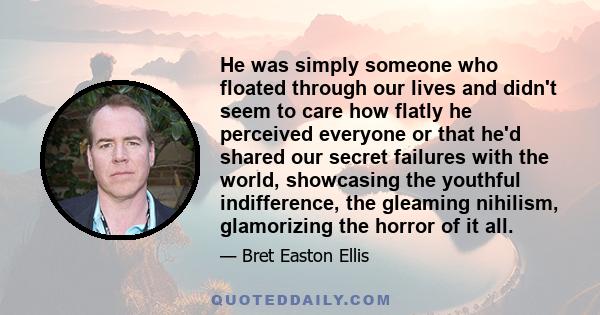 He was simply someone who floated through our lives and didn't seem to care how flatly he perceived everyone or that he'd shared our secret failures with the world, showcasing the youthful indifference, the gleaming nihilism, glamorizing the horror of it all.

— Bret Easton Ellis

QUOTEDDAILY.COM